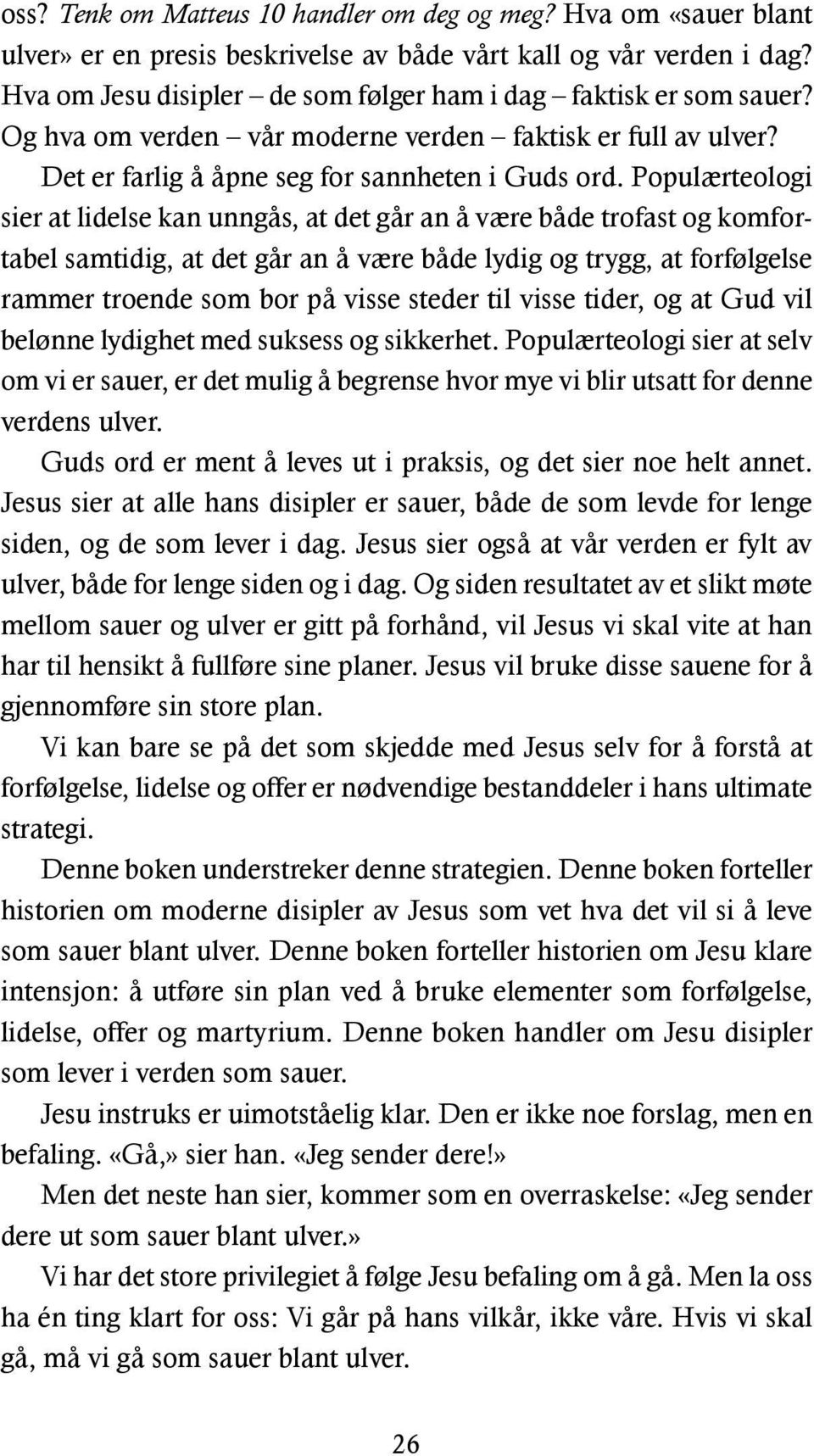 oss? Tenk om Matteus 10 handler om deg og meg? Hva om «sauer blant ulver» er en presis beskrivelse av både vårt kall og vår verden i dag? Hva om Jesu disipler – de som følger ham i dag – faktisk er som sauer? Og hva om verden – vår moderne verden – faktisk er full av ulver?

Det er farlig å åpne seg for sannheten i Guds ord. Populærteologi sier at lidelse kan unngås, at det går an å være både trofast og komfortabel samtidig, at det går an å være både lydig og trygg, at forfølgelse rammer troende som bor på visse steder til visse tider, og at Gud vil belønne lydighet med suksess og sikkerhet. Populærteologi sier at selv om vi er sauer, er det mulig å begrense hvor mye vi blir utsatt for denne verdens ulver.

Guds ord er ment å leves ut i praksis, og det sier noe helt annet. Jesus sier at alle hans disipler er sauer, både de som levde for lenge siden, og de som lever i dag. Jesus sier også at vår verden er fylt av ulver, både for lenge siden og i dag. Og siden resultatet av et slikt møte mellom sauer og ulver er gitt på forhånd, vil Jesus vi skal vite at han har til hensikt å fullføre sine planer. Jesus vil bruke disse sauene for å gjennomføre sin store plan.

Vi kan bare se på det som skjedde med Jesus selv for å forstå at forfølgelse, lidelse og offer er nødvendige bestanddeler i hans ultimate strategi.

Denne boken understreker denne strategien. Denne boken forteller historien om moderne disipler av Jesus som vet hva det vil si å leve som sauer blant ulver. Denne boken forteller historien om Jesu klare intensjon: å utføre sin plan ved å bruke elementer som forfølgelse, lidelse, offer og martyrium. Denne boken handler om Jesu disipler som lever i verden som sauer.

Jesu instruks er uimotståelig klar. Den er ikke noe forslag, men en befaling. «Gå,» sier han. «Jeg sender dere!»

Men det neste han sier, kommer som en overraskelse: «Jeg sender dere ut som sauer blant ulver.»

Vi har det store privilegiet å følge Jesu befaling om å gå. Men la oss ha én ting klart for oss: Vi går på hans vilkår, ikke våre. Hvis vi skal gå, må vi gå som sauer blant ulver.

26